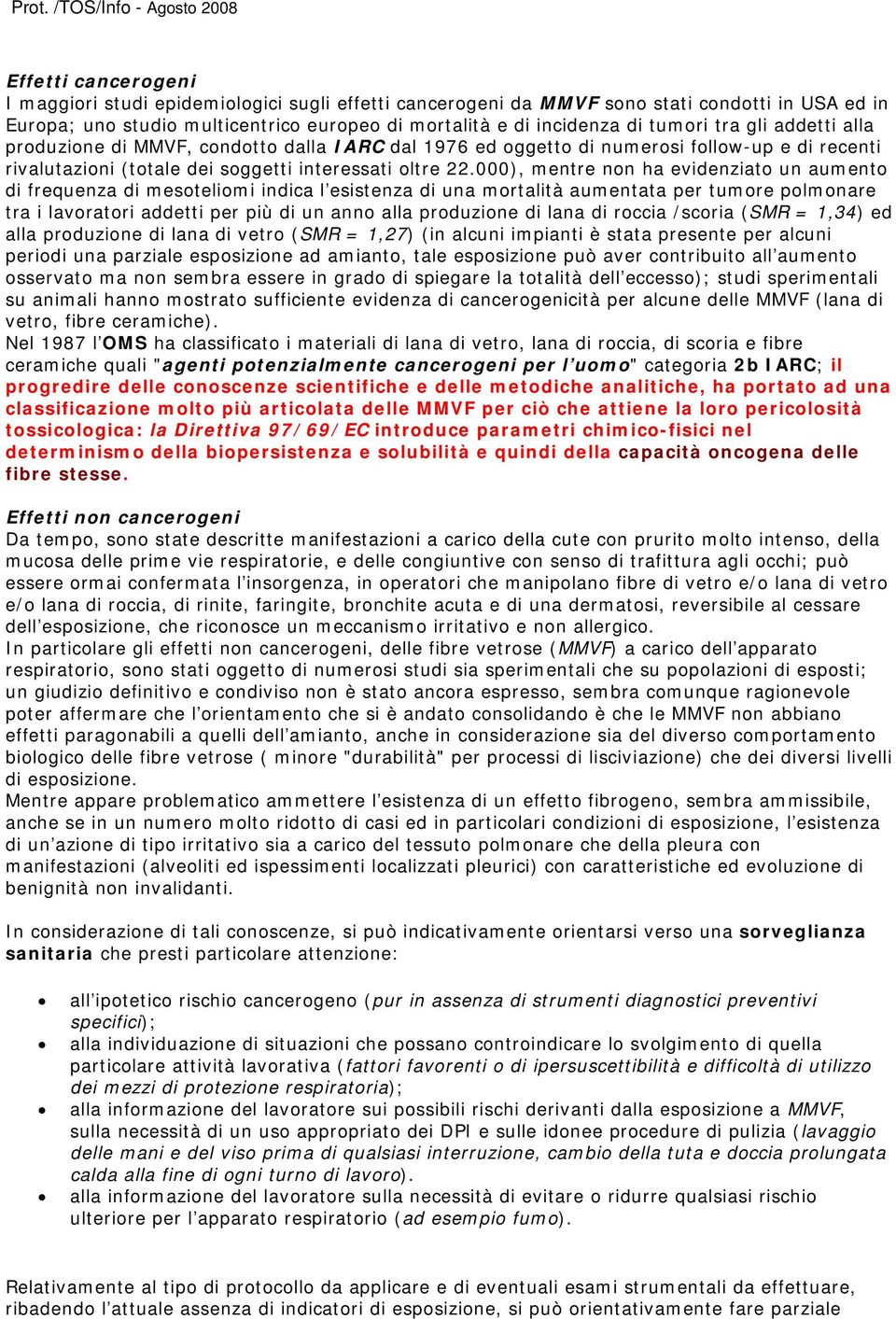 Prot. /TOS/Info - Agosto 2008

Effetti cancerogeni
I maggiori studi epidemiologici sugli effetti cancerogeni da MMVF sono stati condotti in USA ed in Europa; uno studio multicentrico europeo di mortalità e di incidenza di tumori tra gli addetti alla produzione di MMVF, condotto dalla IARC dal 1976 ed oggetto di numerosi follow-up e di recenti rivalutazioni (totale dei soggetti interessati oltre 22.000), mentre non ha evidenziato un aumento di frequenza di mesoteliomi indica l'esistenza di una mortalità aumentata per tumore polmonare tra i lavoratori addetti per più di un anno alla produzione di lana di roccia /scoria (SMR = 1,34) ed alla produzione di lana di vetro (SMR = 1,27) (in alcuni impianti è stata presente per alcuni periodi una parziale esposizione ad amianto, tale esposizione può aver contribuito all'aumento osservato ma non sembra essere in grado di spiegare la totalità dell'eccesso); studi sperimentali su animali hanno mostrato sufficiente evidenza di cancerogenicità per alcune delle MMVF (lana di vetro, fibre ceramiche).
Nel 1987 l'OMS ha classificato i materiali di lana di vetro, lana di roccia, di scoria e fibre ceramiche quali "agenti potenzialmente cancerogeni per l'uomo" categoria 2b IARC; il progredire delle conoscenze scientifiche e delle metodiche analitiche, ha portato ad una classificazione molto più articolata delle MMVF per ciò che attiene la loro pericolosità tossicologica: la Direttiva 97/69/EC introduce parametri chimico-fisici nel determinismo della biopersistenza e solubilità e quindi della capacità oncogena delle fibre stesse.

Effetti non cancerogeni
Da tempo, sono state descritte manifestazioni a carico della cute con prurito molto intenso, della mucosa delle prime vie respiratorie, e delle congiuntive con senso di trafittura agli occhi; può essere ormai confermata l'insorgenza, in operatori che manipolano fibre di vetro e/o lana di vetro e/o lana di roccia, di rinite, faringite, bronchite acuta e di una dermatosi, reversibile al cessare dell'esposizione, che riconosce un meccanismo irritativo e non allergico.
In particolare gli effetti non cancerogeni, delle fibre vetrose (MMVF) a carico dell'apparato respiratorio, sono stati oggetto di numerosi studi sia sperimentali che su popolazioni di esposti; un giudizio definitivo e condiviso non è stato ancora espresso, sembra comunque ragionevole poter affermare che l'orientamento che si è andato consolidando è che le MMVF non abbiano effetti paragonabili a quelli dell'amianto, anche in considerazione sia del diverso comportamento biologico delle fibre vetrose ( minore "durabilità" per processi di lisciviazione) che dei diversi livelli di esposizione.
Mentre appare problematico ammettere l'esistenza di un effetto fibrogeno, sembra ammissibile, anche se in un numero molto ridotto di casi ed in particolari condizioni di esposizione, l'esistenza di un'azione di tipo irritativo sia a carico del tessuto polmonare che della pleura con manifestazioni (alveoliti ed ispessimenti localizzati pleurici) con caratteristiche ed evoluzione di benignità non invalidanti.

In considerazione di tali conoscenze, si può indicativamente orientarsi verso una sorveglianza sanitaria che presti particolare attenzione:

• all'ipotetico rischio cancerogeno (pur in assenza di strumenti diagnostici preventivi specifici);
• alla individuazione di situazioni che possano controindicare lo svolgimento di quella particolare attività lavorativa (fattori favorenti o di ipersuscettibilità e difficoltà di utilizzo dei mezzi di protezione respiratoria);
• alla informazione del lavoratore sui possibili rischi derivanti dalla esposizione a MMVF, sulla necessità di un uso appropriato dei DPI e sulle idonee procedure di pulizia (lavaggio delle mani e del viso prima di qualsiasi interruzione, cambio della tuta e doccia prolungata calda alla fine di ogni turno di lavoro).
• alla informazione del lavoratore sulla necessità di evitare o ridurre qualsiasi rischio ulteriore per l'apparato respiratorio (ad esempio fumo).

Relativamente al tipo di protocollo da applicare e di eventuali esami strumentali da effettuare, ribadendo l'attuale assenza di indicatori di esposizione, si può orientativamente fare parziale